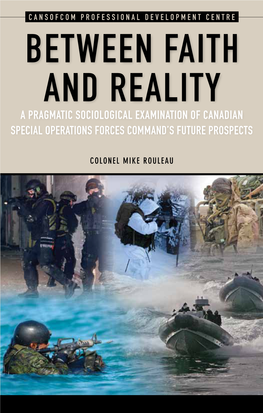 CANSOFCOM PROFESSIONAL DEVELOPMENT CENTRE

BETWEEN FAITH AND REALITY

A PRAGMATIC SOCIOLOGICAL EXAMINATION OF CANADIAN SPECIAL OPERATIONS FORCES COMMAND'S FUTURE PROSPECTS

COLONEL MIKE ROULEAU